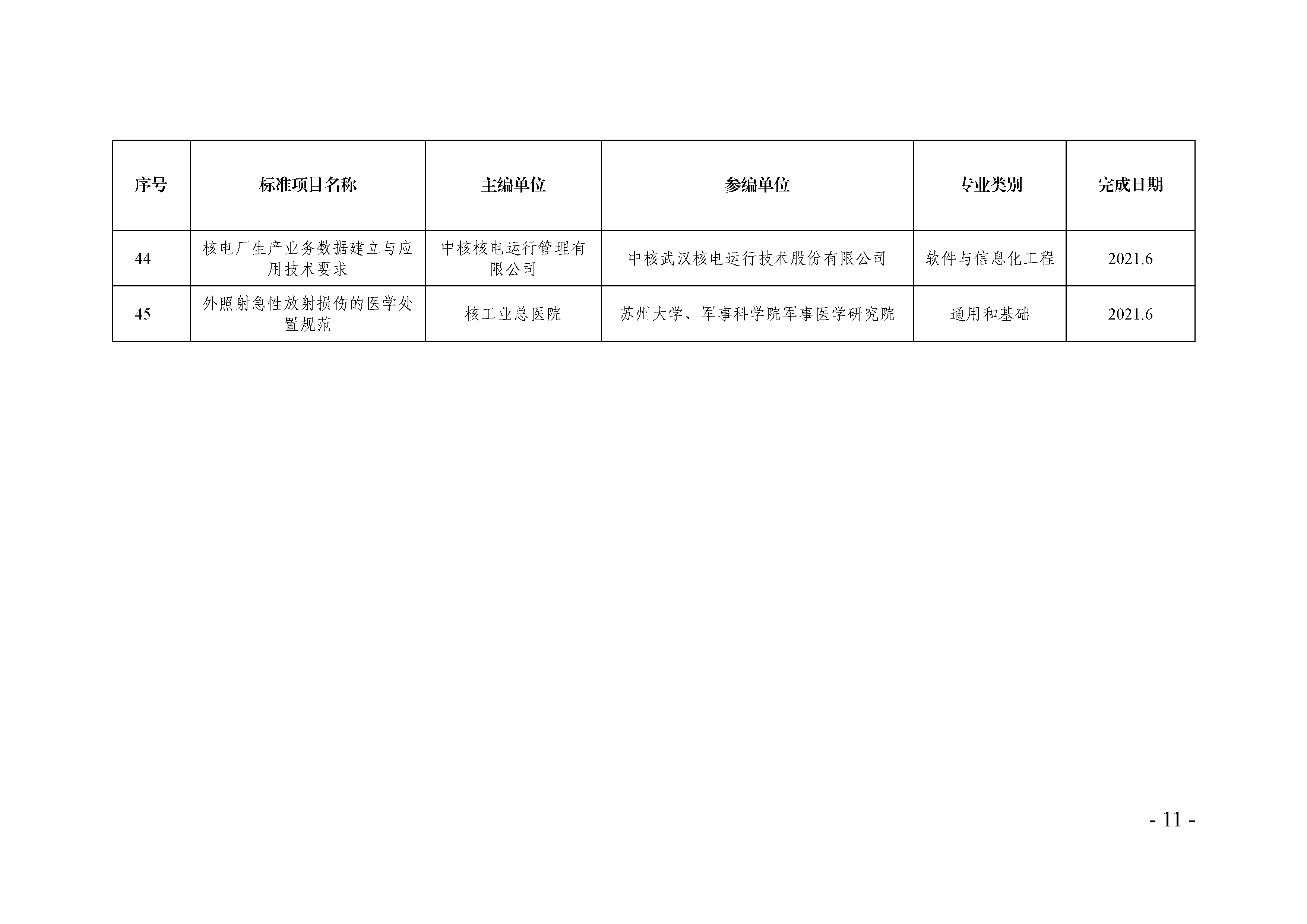 | 序号 | 标准项目名称 | 主编单位 | 参编单位 | 专业类别 | 完成日期 |
|---|---|---|---|---|---|
| 44 | 核电厂生产业务数据建立与应用技术要求 | 中核核电运行管理有限公司 | 中核武汉核电运行技术股份有限公司 | 软件与信息化工程 | 2021.6 |
| 45 | 外照射急性放射损伤的医学处置规范 | 核工业总医院 | 苏州大学、军事科学院军事医学研究院 | 通用和基础 | 2021.6 |

- 11 -